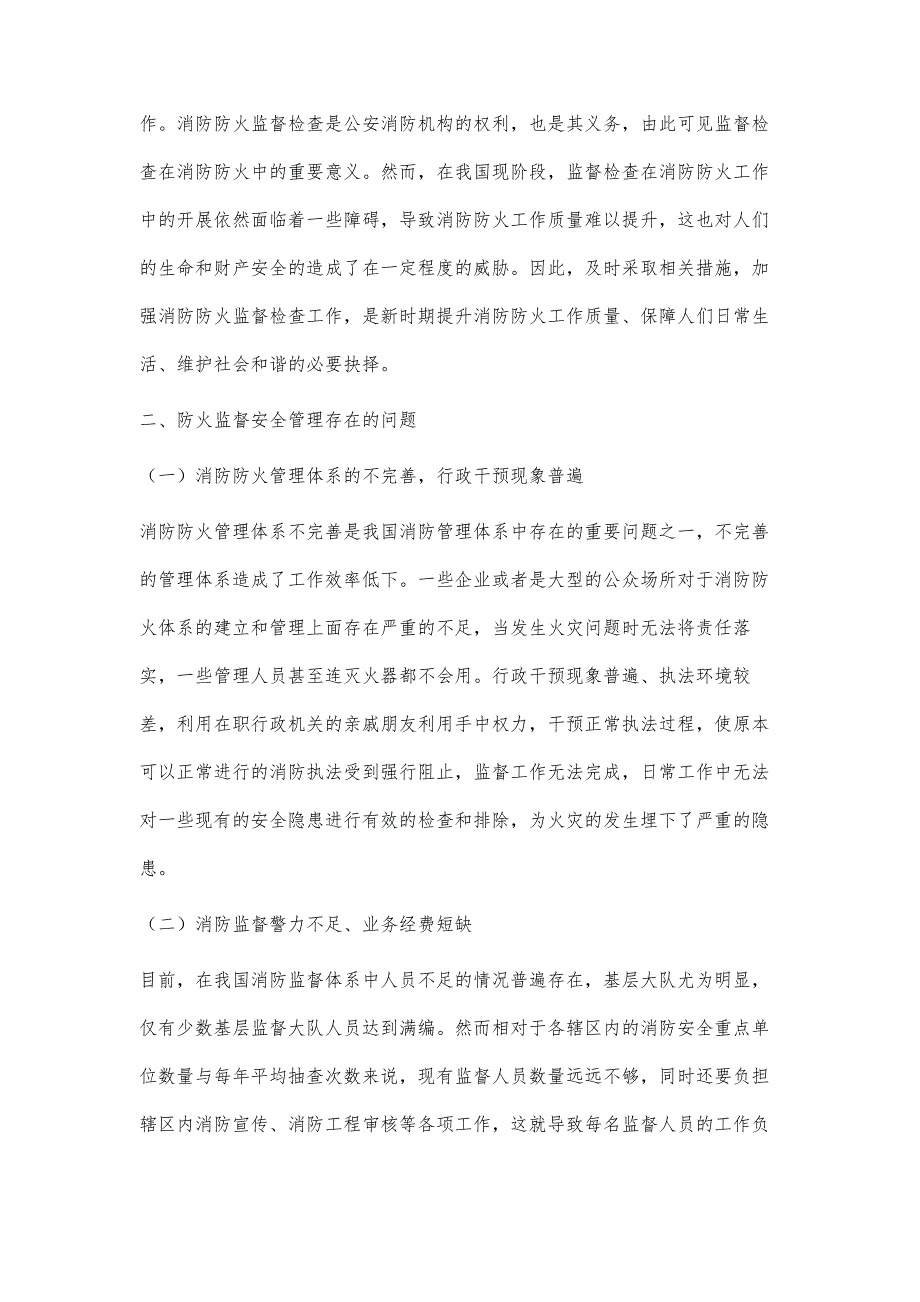 作。消防防火监督检查是公安消防机构的权利，也是其义务，由此可见监督检查在消防防火中的重要意义。然而，在我国现阶段，监督检查在消防防火工作中的开展依然面临着一些障碍，导致消防防火工作质量难以提升，这也对人们的生命和财产安全的造成了在一定程度的威胁。因此，及时采取相关措施，加强消防防火监督检查工作，是新时期提升消防防火工作质量、保障人们日常生活、维护社会和谐的必要抉择。

二、防火监督安全管理存在的问题

（一）消防防火管理体系的不完善，行政干预现象普遍

消防防火管理体系不完善是我国消防管理体系中存在的重要问题之一，不完善的管理体系造成了工作效率低下。一些企业或者是大型的公众场所对于消防防火体系的建立和管理上面存在严重的不足，当发生火灾问题时无法将责任落实，一些管理人员甚至连灭火器都不会用。行政干预现象普遍、执法环境较差，利用在职行政机关的亲戚朋友利用手中权力，干预正常执法过程，使原本可以正常进行的消防执法受到强行阻止，监督工作无法完成，日常工作中无法对一些现有的安全隐患进行有效的检查和排除，为火灾的发生埋下了严重的隐患。

（二）消防监督警力不足、业务经费短缺

目前，在我国消防监督体系中人员不足的情况普遍存在，基层大队尤为明显，仅有少数基层监督大队人员达到满编。然而相对于各辖区内的消防安全重点单位数量与每年平均抽查次数来说，现有监督人员数量远远不够，同时还要负担辖区内消防宣传、消防工程审核等各项工作，这就导致每名监督人员的工作负